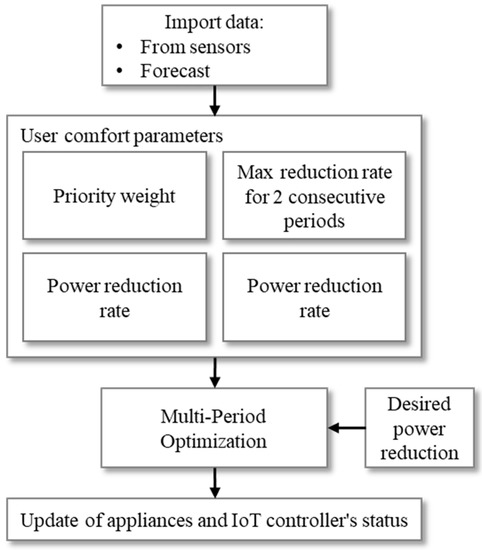 Import data:
• From sensors
• Forecast

User comfort parameters

Priority weight

Max reduction rate for 2 consecutive periods

Power reduction rate

Power reduction rate

Multi-Period Optimization

Desired power reduction

Update of appliances and IoT controller's status